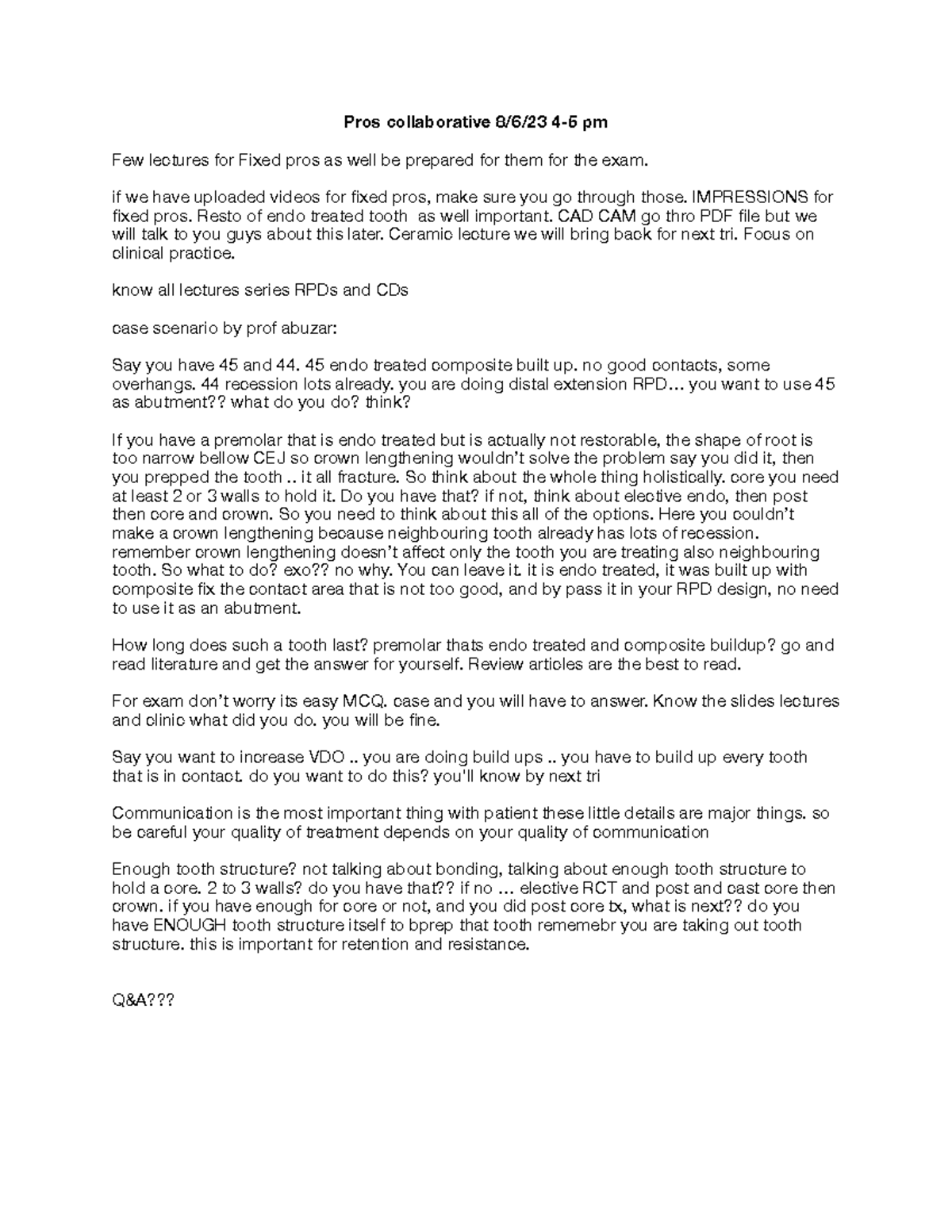 Pros collaborative 8/6/23 4-5 pm

Few lectures for Fixed pros as well be prepared for them for the exam.

if we have uploaded videos for fixed pros, make sure you go through those. IMPRESSIONS for fixed pros. Resto of endo treated tooth as well important. CAD CAM go thro PDF file but we will talk to you guys about this later. Ceramic lecture we will bring back for next tri. Focus on clinical practice.

know all lectures series RPDs and CDs

case scenario by prof abuzar:

Say you have 45 and 44. 45 endo treated composite built up. no good contacts, some overhangs. 44 recession lots already. you are doing distal extension RPD… you want to use 45 as abutment?? what do you do? think?

If you have a premolar that is endo treated but is actually not restorable, the shape of root is too narrow bellow CEJ so crown lengthening wouldn't solve the problem say you did it, then you prepped the tooth .. it all fracture. So think about the whole thing holistically. core you need at least 2 or 3 walls to hold it. Do you have that? if not, think about elective endo, then post then core and crown. So you need to think about this all of the options. Here you couldn't make a crown lengthening because neighbouring tooth already has lots of recession. remember crown lengthening doesn't affect only the tooth you are treating also neighbouring tooth. So what to do? exo?? no why. You can leave it. it is endo treated, it was built up with composite fix the contact area that is not too good, and by pass it in your RPD design, no need to use it as an abutment.

How long does such a tooth last? premolar thats endo treated and composite buildup? go and read literature and get the answer for yourself. Review articles are the best to read.

For exam don't worry its easy MCQ. case and you will have to answer. Know the slides lectures and clinic what did you do. you will be fine.

Say you want to increase VDO .. you are doing build ups .. you have to build up every tooth that is in contact. do you want to do this? you'll know by next tri

Communication is the most important thing with patient these little details are major things. so be careful your quality of treatment depends on your quality of communication

Enough tooth structure? not talking about bonding, talking about enough tooth structure to hold a core. 2 to 3 walls? do you have that?? if no … elective RCT and post and cast core then crown. if you have enough for core or not, and you did post core tx, what is next?? do you have ENOUGH tooth structure itself to bprep that tooth rememebr you are taking out tooth structure. this is important for retention and resistance.

Q&A???